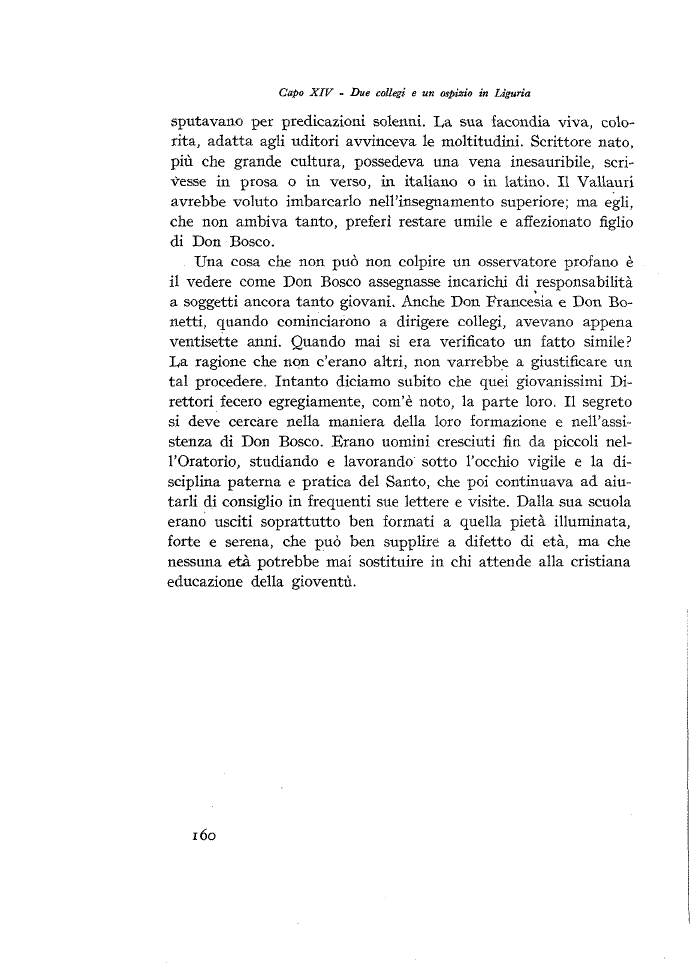 Capo XIV - Due collegi e un ospizio in Liguria

sputavano per predicazioni solenni. La sua facondia viva, colorita, adatta agli uditori avvinceva le moltitudini. Scrittore nato, più che grande cultura, possedeva una vena inesauribile, scrivesse in prosa o in verso, in italiano o in latino. Il Vallauri avrebbe voluto imbarcarlo nell'insegnamento superiore; ma egli, che non ambiva tanto, preferì restare umile e affezionato figlio di Don Bosco.

Una cosa che non può non colpire un osservatore profano è il vedere come Don Bosco assegnasse incarichi di responsabilità a soggetti ancora tanto giovani. Anche Don Francesia e Don Bonetti, quando cominciarono a dirigere collegi, avevano appena ventisette anni. Quando mai si era verificato un fatto simile? La ragione che non c'erano altri, non varrebbe a giustificare un tal procedere. Intanto diciamo subito che quei giovanissimi Direttori fecero egregiamente, com'è noto, la parte loro. Il segreto si deve cercare nella maniera della loro formazione e nell'assistenza di Don Bosco. Erano uomini cresciuti fin da piccoli nell'Oratorio, studiando e lavorando sotto l'occhio vigile e la disciplina paterna e pratica del Santo, che poi continuava ad aiutarli di consiglio in frequenti sue lettere e visite. Dalla sua scuola erano usciti soprattutto ben formati a quella pietà illuminata, forte e serena, che può ben supplire a difetto di età, ma che nessuna età potrebbe mai sostituire in chi attende alla cristiana educazione della gioventù.

160